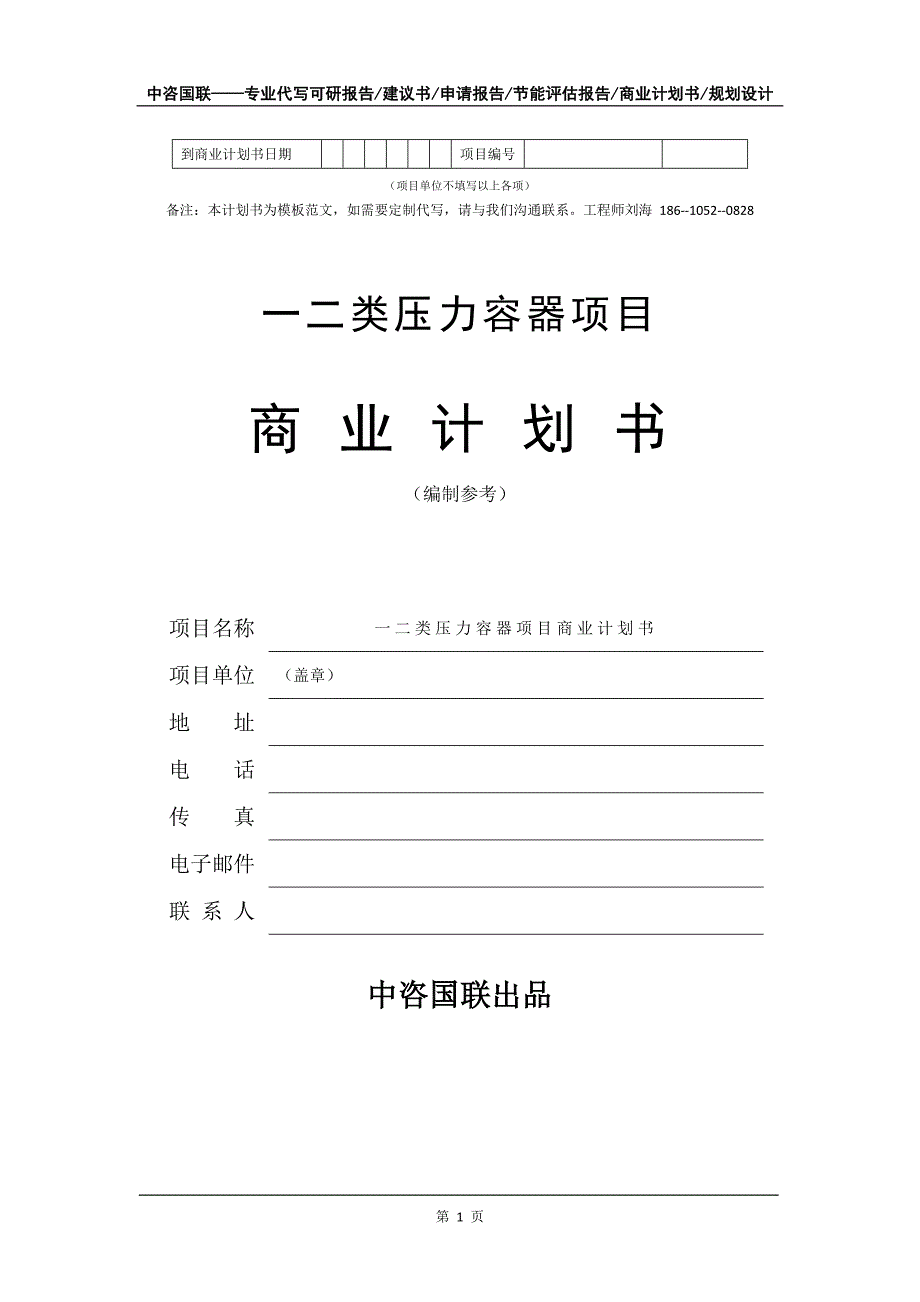 中咨国联——专业代写可研报告/建议书/申请报告/节能评估报告/商业计划书/规划设计

| 到商业计划书日期 | | | | | | | 项目编号 | | |
|---|---|---|---|---|---|---|---|---|---|

（项目单位不填写以上各项）

备注：本计划书为模板范文，如需要定制代写，请与我们沟通联系。工程师刘海 186--1052--0828

一二类压力容器项目

商 业 计 划 书

（编制参考）

项目名称 一二类压力容器项目商业计划书

项目单位 （盖章）

地 址

电 话

传 真

电子邮件

联 系 人

中咨国联出品

第 1 页